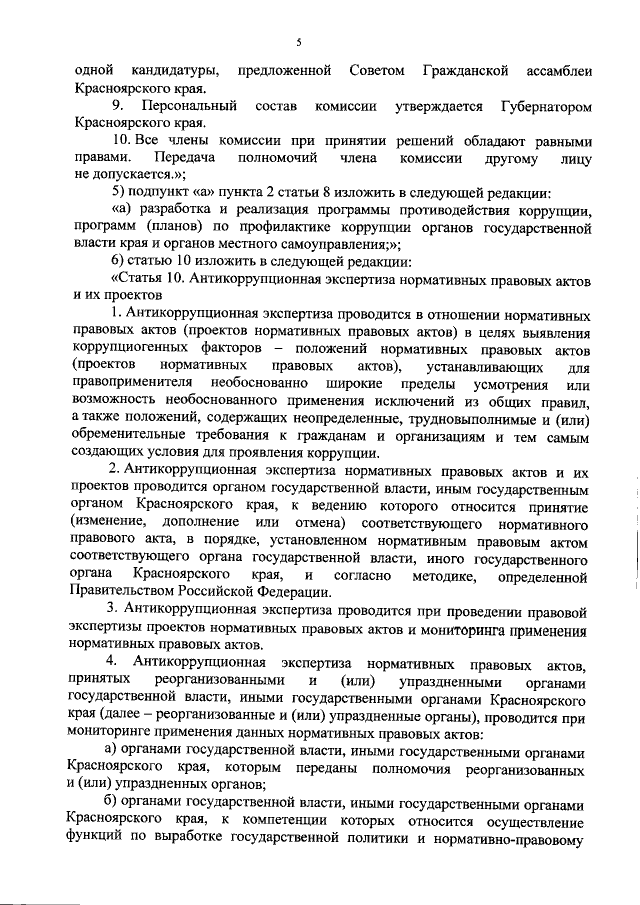 5

одной кандидатуры, предложенной Советом Гражданской ассамблеи Красноярского края.

9. Персональный состав комиссии утверждается Губернатором Красноярского края.

10. Все члены комиссии при принятии решений обладают равными правами. Передача полномочий члена комиссии другому лицу не допускается.»;

5) подпункт «а» пункта 2 статьи 8 изложить в следующей редакции:

«а) разработка и реализация программы противодействия коррупции, программ (планов) по профилактике коррупции органов государственной власти края и органов местного самоуправления;»;

6) статью 10 изложить в следующей редакции:

«Статья 10. Антикоррупционная экспертиза нормативных правовых актов и их проектов

1. Антикоррупционная экспертиза проводится в отношении нормативных правовых актов (проектов нормативных правовых актов) в целях выявления коррупциогенных факторов – положений нормативных правовых актов (проектов нормативных правовых актов), устанавливающих для правоприменителя необоснованно широкие пределы усмотрения или возможность необоснованного применения исключений из общих правил, а также положений, содержащих неопределенные, трудновыполнимые и (или) обременительные требования к гражданам и организациям и тем самым создающих условия для проявления коррупции.

2. Антикоррупционная экспертиза нормативных правовых актов и их проектов проводится органом государственной власти, иным государственным органом Красноярского края, к ведению которого относится принятие (изменение, дополнение или отмена) соответствующего нормативного правового акта, в порядке, установленном нормативным правовым актом соответствующего органа государственной власти, иного государственного органа Красноярского края, и согласно методике, определенной Правительством Российской Федерации.

3. Антикоррупционная экспертиза проводится при проведении правовой экспертизы проектов нормативных правовых актов и мониторинга применения нормативных правовых актов.

4. Антикоррупционная экспертиза нормативных правовых актов, принятых реорганизованными и (или) упраздненными органами государственной власти, иными государственными органами Красноярского края (далее – реорганизованные и (или) упраздненные органы), проводится при мониторинге применения данных нормативных правовых актов:

а) органами государственной власти, иными государственными органами Красноярского края, которым переданы полномочия реорганизованных и (или) упраздненных органов;

б) органами государственной власти, иными государственными органами Красноярского края, к компетенции которых относится осуществление функций по выработке государственной политики и нормативно-правовому